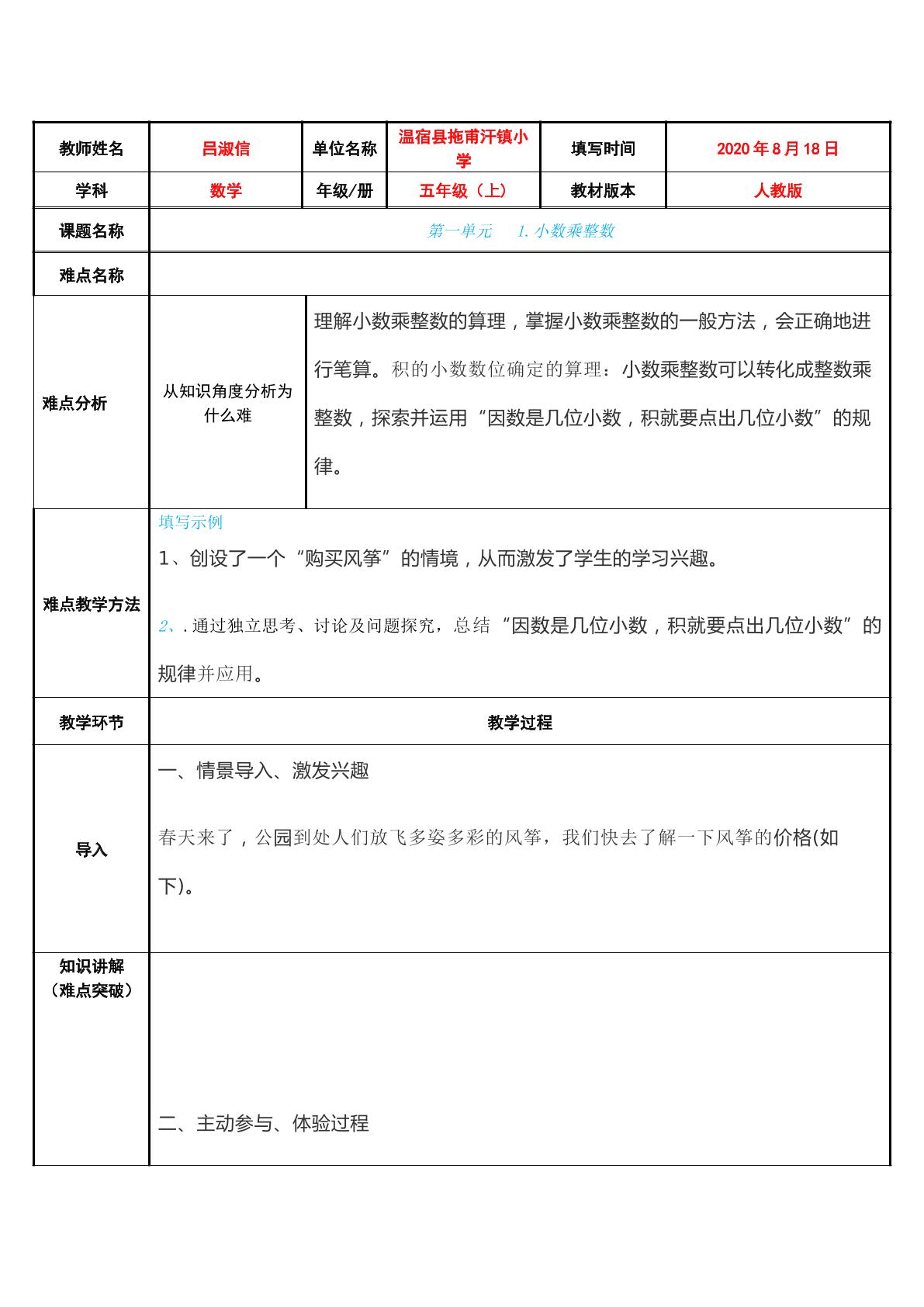 | 教师姓名 | 吕淑信 | 单位名称 | 温宿县拖甫汗镇小学 | 填写时间 | 2020年8月18日 |
|---|---|---|---|---|---|
| 学科 | 数学 | 年级/册 | 五年级（上） | 教材版本 | 人教版 |
| 课题名称 | 第一单元 1.小数乘整数 | | | | |
| 难点名称 | | | | | |
| 难点分析 | 从知识角度分析为什么难 | 理解小数乘整数的算理，掌握小数乘整数的一般方法，会正确地进行笔算。积的小数数位确定的算理：小数乘整数可以转化成整数乘整数，探索并运用“因数是几位小数，积就要点出几位小数”的规律。 | | | |
| 难点教学方法 | 填写示例 1、创设了一个“购买风筝”的情境，从而激发了学生的学习兴趣。 2、.通过独立思考、讨论及问题探究，总结“因数是几位小数，积就要点出几位小数”的规律并应用。 | | | | |
| 教学环节 | 教学过程 | | | | |
| 导入 | 一、情景导入、激发兴趣 春天来了，公园到处人们放飞多姿多彩的风筝，我们快去了解一下风筝的价格(如下)。 | | | | |
| 知识讲解（难点突破） | 二、主动参与、体验过程 | | | | |